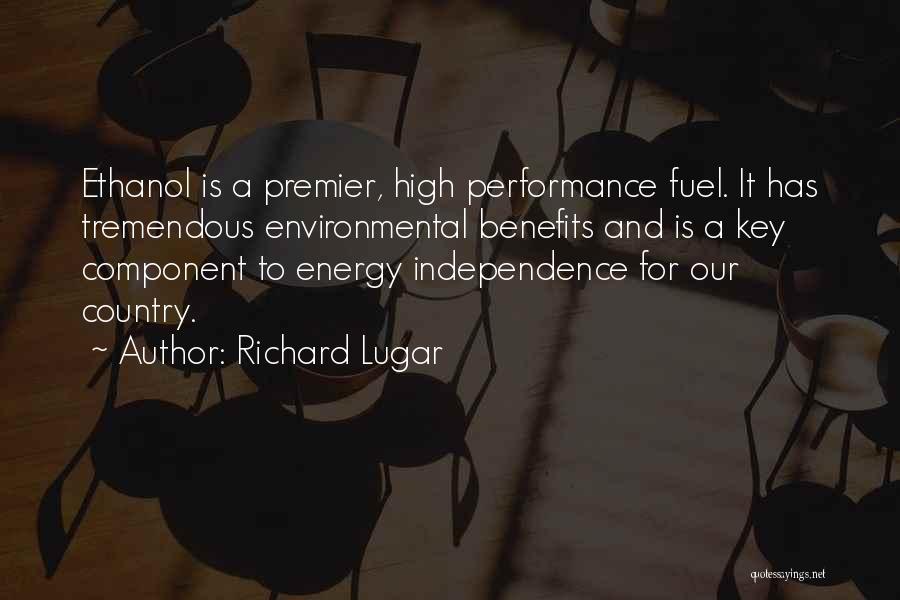 Ethanol is a premier, high performance fuel. It has tremendous environmental benefits and is a key component to energy independence for our country.
~ Author: Richard Lugar

quotessayings.net